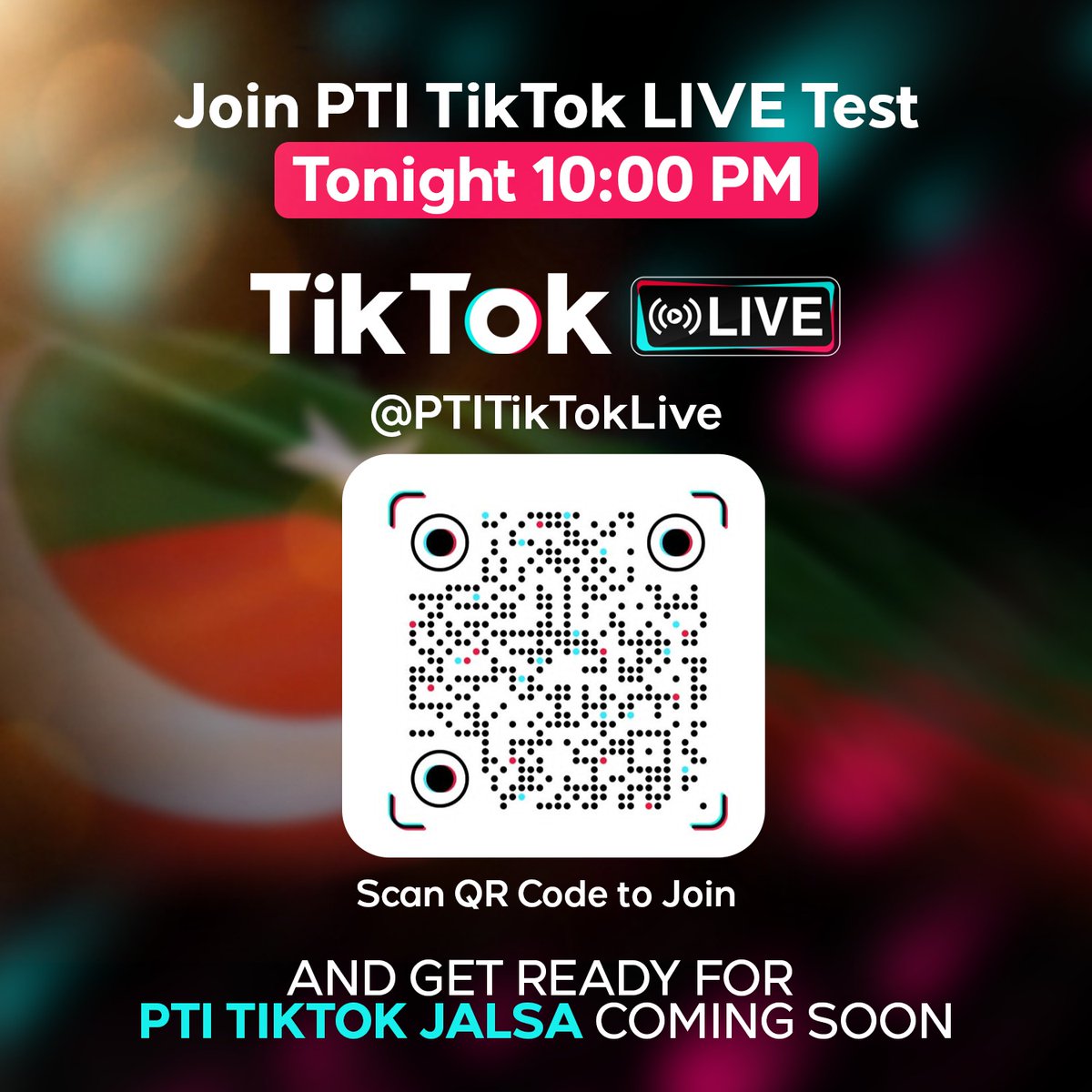 Join PTI TikTok LIVE Test
Tonight 10:00 PM

TikTok LIVE

@PTITikTokLive

Scan QR Code to Join

AND GET READY FOR
PTI TIKTOK JALSA COMING SOON